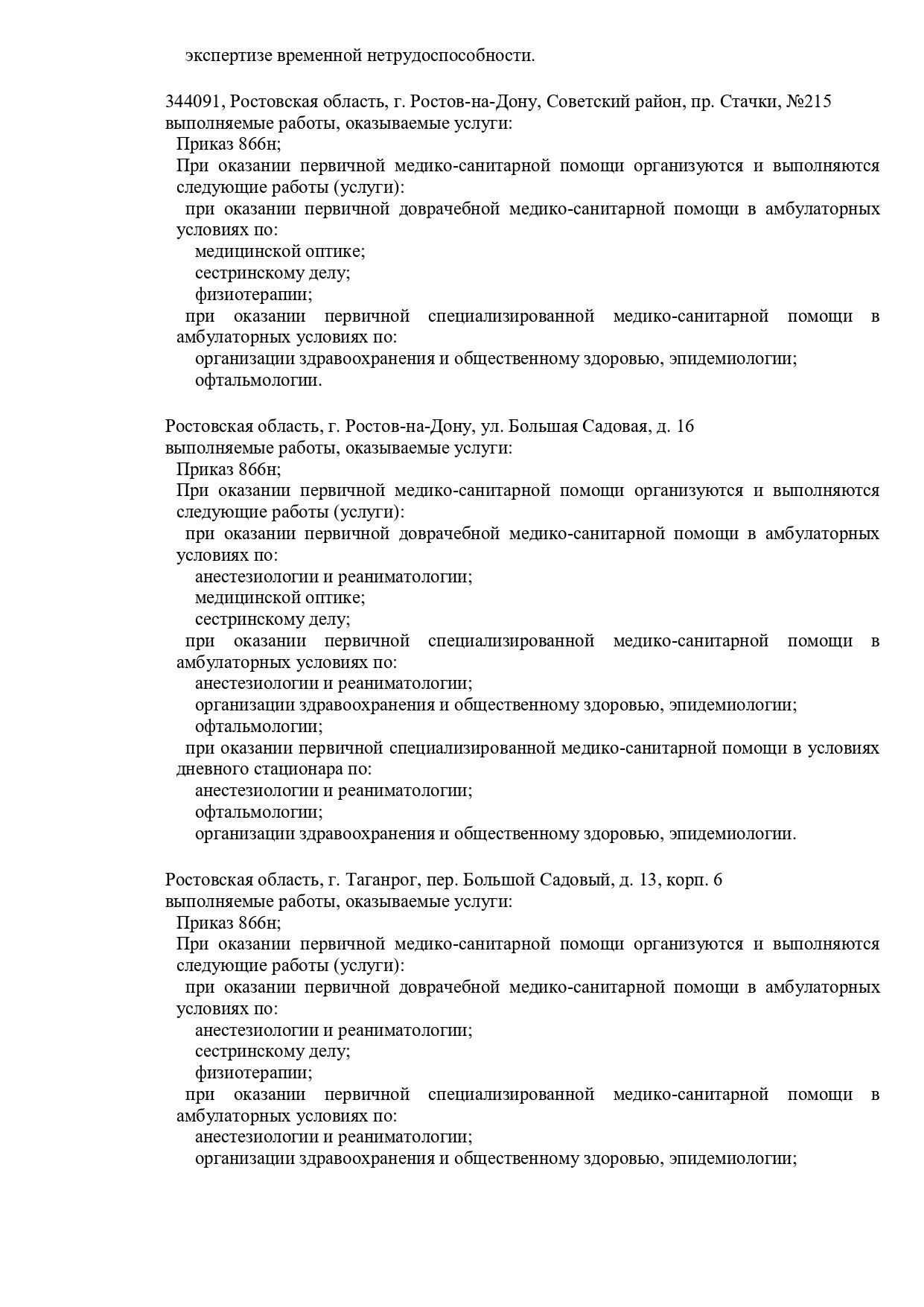 экспертизе временной нетрудоспособности.

344091, Ростовская область, г. Ростов-на-Дону, Советский район, пр. Стачки, №215
выполняемые работы, оказываемые услуги:
Приказ 866н;
При оказании первичной медико-санитарной помощи организуются и выполняются следующие работы (услуги):
при оказании первичной доврачебной медико-санитарной помощи в амбулаторных условиях по:
медицинской оптике;
сестринскому делу;
физиотерапии;
при оказании первичной специализированной медико-санитарной помощи в амбулаторных условиях по:
организации здравоохранения и общественному здоровью, эпидемиологии;
офтальмологии.

Ростовская область, г. Ростов-на-Дону, ул. Большая Садовая, д. 16
выполняемые работы, оказываемые услуги:
Приказ 866н;
При оказании первичной медико-санитарной помощи организуются и выполняются следующие работы (услуги):
при оказании первичной доврачебной медико-санитарной помощи в амбулаторных условиях по:
анестезиологии и реаниматологии;
медицинской оптике;
сестринскому делу;
при оказании первичной специализированной медико-санитарной помощи в амбулаторных условиях по:
анестезиологии и реаниматологии;
организации здравоохранения и общественному здоровью, эпидемиологии;
офтальмологии;
при оказании первичной специализированной медико-санитарной помощи в условиях дневного стационара по:
анестезиологии и реаниматологии;
офтальмологии;
организации здравоохранения и общественному здоровью, эпидемиологии.

Ростовская область, г. Таганрог, пер. Большой Садовый, д. 13, корп. 6
выполняемые работы, оказываемые услуги:
Приказ 866н;
При оказании первичной медико-санитарной помощи организуются и выполняются следующие работы (услуги):
при оказании первичной доврачебной медико-санитарной помощи в амбулаторных условиях по:
анестезиологии и реаниматологии;
сестринскому делу;
физиотерапии;
при оказании первичной специализированной медико-санитарной помощи в амбулаторных условиях по:
анестезиологии и реаниматологии;
организации здравоохранения и общественному здоровью, эпидемиологии;